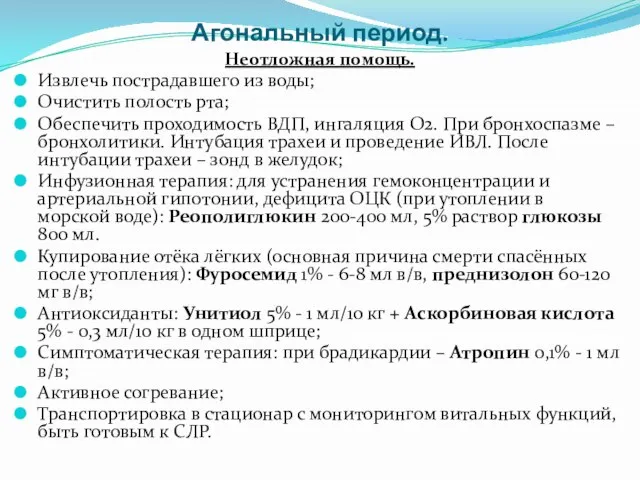 Агональный период.

Неотложная помощь.

Извлечь пострадавшего из воды;

Очистить полость рта;

Обеспечить проходимость ВДП, ингаляция О2. При бронхоспазме – бронхолитики. Интубация трахеи и проведение ИВЛ. После интубации трахеи – зонд в желудок;

Инфузионная терапия: для устранения гемоконцентрации и артериальной гипотонии, дефицита ОЦК (при утоплении в морской воде): Реополиглюкин 200-400 мл, 5% раствор глюкозы 800 мл.

Купирование отёка лёгких (основная причина смерти спасённых после утопления): Фуросемид 1% - 6-8 мл в/в, преднизолон 60-120 мг в/в;

Антиоксиданты: Унитиол 5% - 1 мл/10 кг + Аскорбиновая кислота 5% - 0,3 мл/10 кг в одном шприце;

Симптоматическая терапия: при брадикардии – Атропин 0,1% - 1 мл в/в;

Активное согревание;

Транспортировка в стационар с мониторингом витальных функций, быть готовым к СЛР.